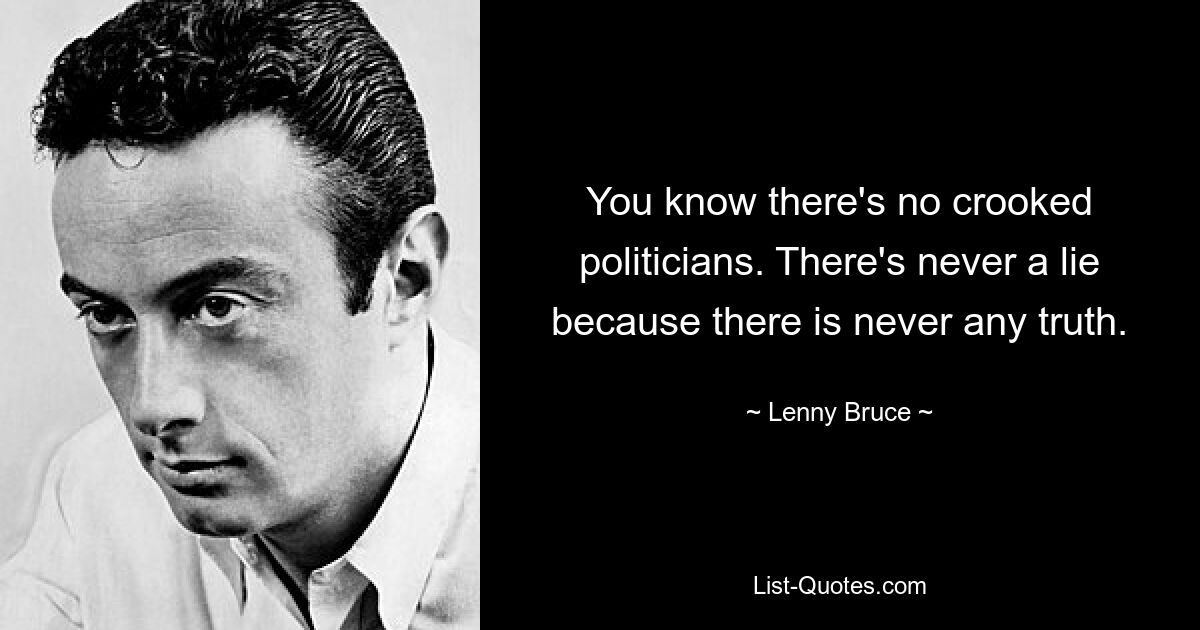 You know there's no crooked politicians. There's never a lie because there is never any truth.

~ Lenny Bruce ~

List-Quotes.com